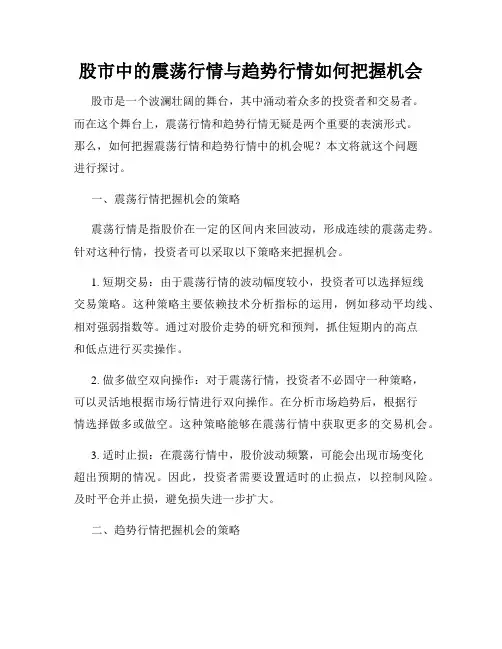 股市中的震荡行情与趋势行情如何把握机会

股市是一个波澜壮阔的舞台，其中涌动着众多的投资者和交易者。而在这个舞台上，震荡行情和趋势行情无疑是两个重要的表演形式。那么，如何把握震荡行情和趋势行情中的机会呢？本文将就这个问题进行探讨。

一、震荡行情把握机会的策略

震荡行情是指股价在一定的区间内来回波动，形成连续的震荡走势。针对这种行情，投资者可以采取以下策略来把握机会。

1. 短期交易：由于震荡行情的波动幅度较小，投资者可以选择短线交易策略。这种策略主要依赖技术分析指标的运用，例如移动平均线、相对强弱指数等。通过对股价走势的研究和预判，抓住短期内的高点和低点进行买卖操作。

2. 做多做空双向操作：对于震荡行情，投资者不必固守一种策略，可以灵活地根据市场行情进行双向操作。在分析市场趋势后，根据行情选择做多或做空。这种策略能够在震荡行情中获取更多的交易机会。

3. 适时止损：在震荡行情中，股价波动频繁，可能会出现市场变化超出预期的情况。因此，投资者需要设置适时的止损点，以控制风险。及时平仓并止损，避免损失进一步扩大。

二、趋势行情把握机会的策略